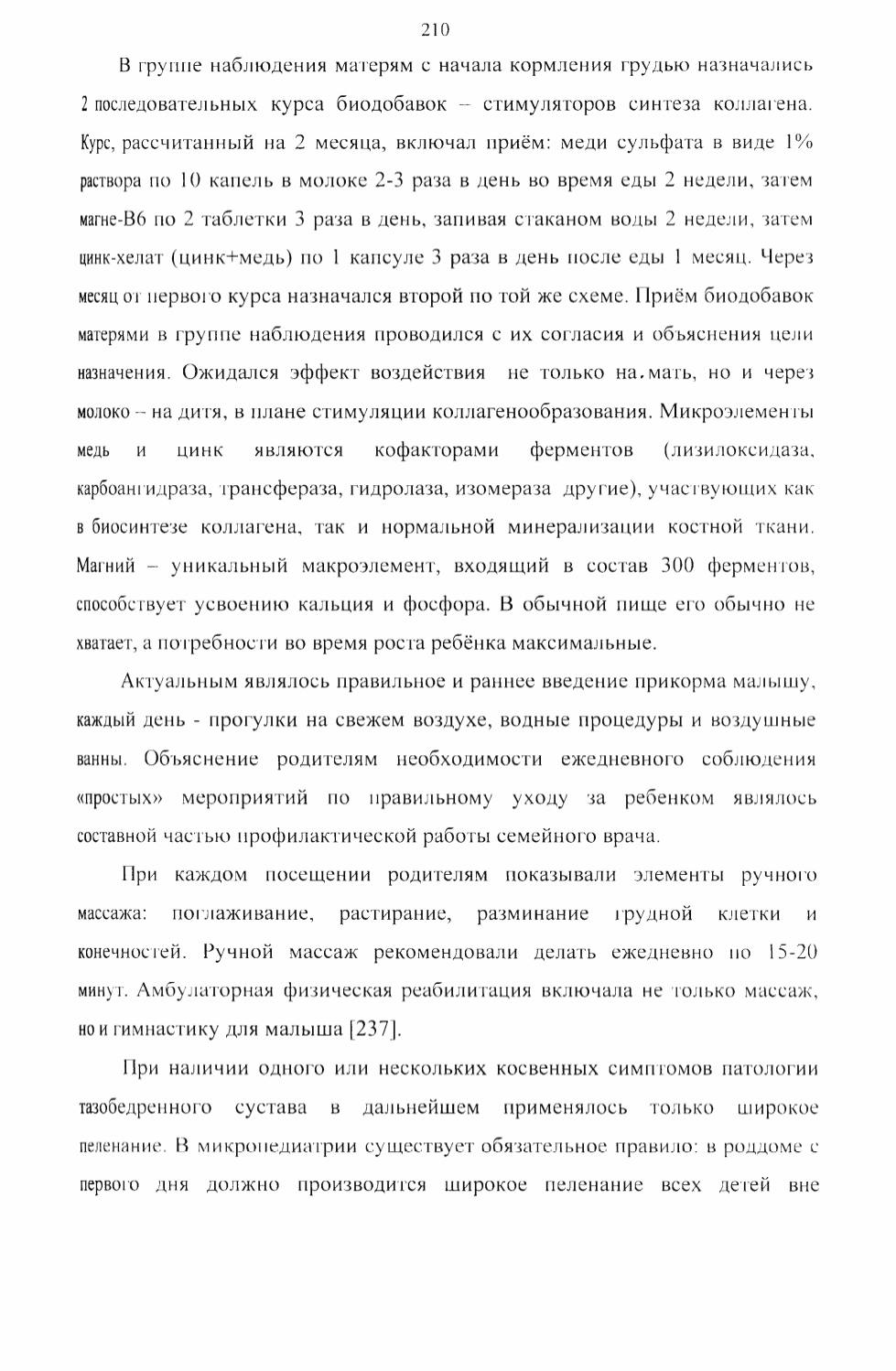 210

В группе наблюдения матерям с начала кормления грудью назначались 2 последовательных курса биодобавок – стимуляторов синтеза коллагена. Курс, рассчитанный на 2 месяца, включал приём: меди сульфата в виде 1% раствора по 10 капель в молоке 2-3 раза в день во время еды 2 недели, затем магне-В6 по 2 таблетки 3 раза в день, запивая стаканом воды 2 недели, затем цинк-хелат (цинк+медь) по 1 капсуле 3 раза в день после еды 1 месяц. Через месяц от первого курса назначался второй по той же схеме. Приём биодобавок матерями в группе наблюдения проводился с их согласия и объяснения цели назначения. Ожидался эффект воздействия не только на мать, но и через молоко – на дитя, в плане стимуляции коллагенообразования. Микроэлементы медь и цинк являются кофакторами ферментов (лизилоксидаза, карбоангидраза, трансфераза, гидролаза, изомераза другие), участвующих как в биосинтезе коллагена, так и нормальной минерализации костной ткани. Магний – уникальный макроэлемент, входящий в состав 300 ферментов, способствует усвоению кальция и фосфора. В обычной пище его обычно не хватает, а потребности во время роста ребёнка максимальные.

Актуальным являлось правильное и раннее введение прикорма малышу, каждый день - прогулки на свежем воздухе, водные процедуры и воздушные ванны. Объяснение родителям необходимости ежедневного соблюдения «простых» мероприятий по правильному уходу за ребенком являлось составной частью профилактической работы семейного врача.

При каждом посещении родителям показывали элементы ручного массажа: поглаживание, растирание, разминание грудной клетки и конечностей. Ручной массаж рекомендовали делать ежедневно по 15-20 минут. Амбулаторная физическая реабилитация включала не только массаж, но и гимнастику для малыша [237].

При наличии одного или нескольких косвенных симптомов патологии тазобедренного сустава в дальнейшем применялось только широкое пеленание. В микропедиатрии существует обязательное правило: в роддоме с первого дня должно производится широкое пеленание всех детей вне